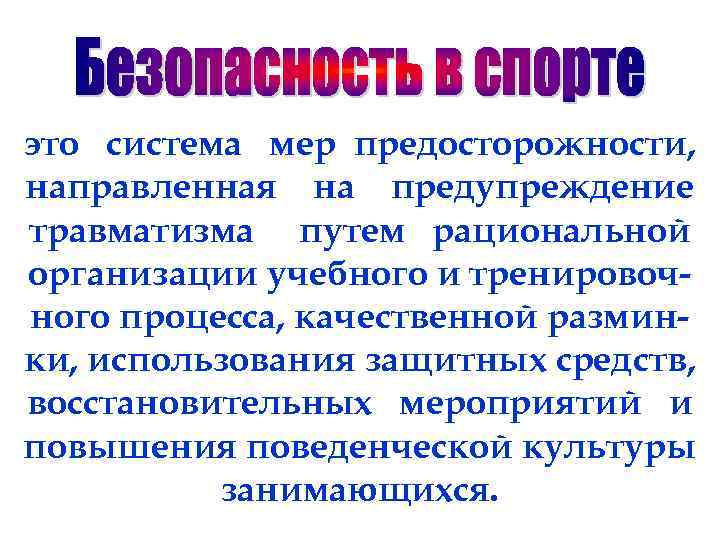 Безопасность в спорте

это система мер предосторожности, направленная на предупреждение травматизма путем рациональной организации учебного и тренировочного процесса, качественной разминки, использования защитных средств, восстановительных мероприятий и повышения поведенческой культуры занимающихся.